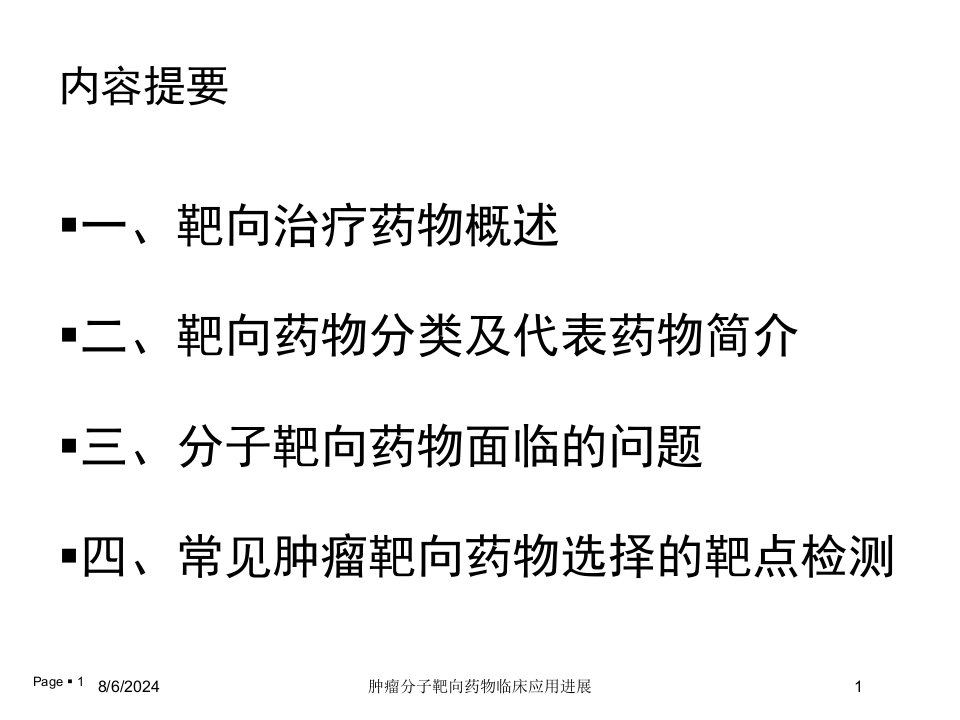 内容提要

▪一、靶向治疗药物概述

▪二、靶向药物分类及代表药物简介

▪三、分子靶向药物面临的问题

▪四、常见肿瘤靶向药物选择的靶点检测

Page ▪ 1 8/6/2024 肿瘤分子靶向药物临床应用进展 1